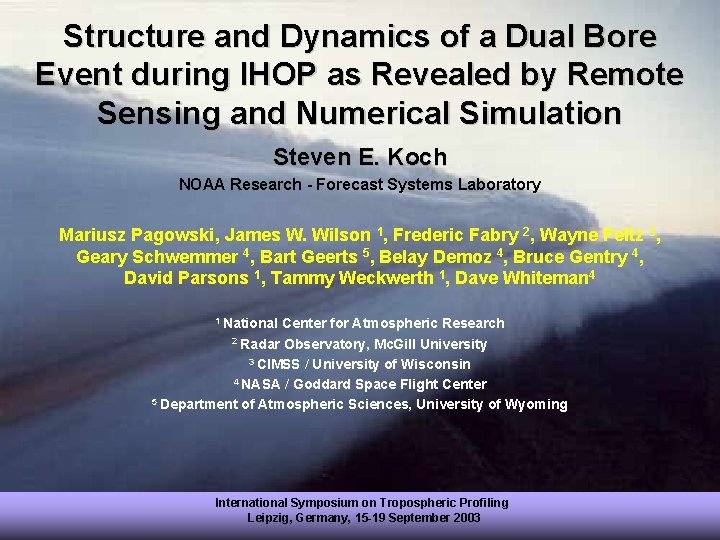 Structure and Dynamics of a Dual Bore Event during IHOP as Revealed by Remote Sensing and Numerical Simulation

Steven E. Koch

NOAA Research - Forecast Systems Laboratory

Mariusz Pagowski, James W. Wilson $^1$, Frederic Fabry $^2$, Wayne Feltz $^3$, Geary Schwemmer $^4$, Bart Geerts $^5$, Belay Demoz $^4$, Bruce Gentry $^4$, David Parsons $^1$, Tammy Weckwerth $^1$, Dave Whiteman$^4$

$^1$ National Center for Atmospheric Research
$^2$ Radar Observatory, McGill University
$^3$ CIMSS / University of Wisconsin
$^4$ NASA / Goddard Space Flight Center
$^5$ Department of Atmospheric Sciences, University of Wyoming

International Symposium on Tropospheric Profiling
Leipzig, Germany, 15-19 September 2003